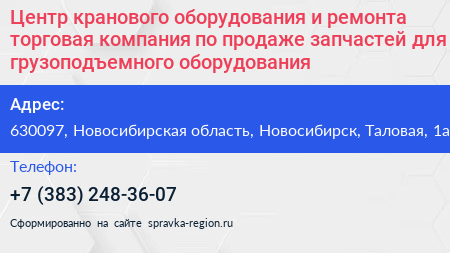 Центр кранового оборудования и ремонта торговая компания по продаже запчастей для грузоподъемного оборудования

Адрес:

630097, Новосибирская область, Новосибирск, Таловая, 1а

Телефон:

+7 (383) 248-36-07

Сформированно на сайте spravka-region.ru